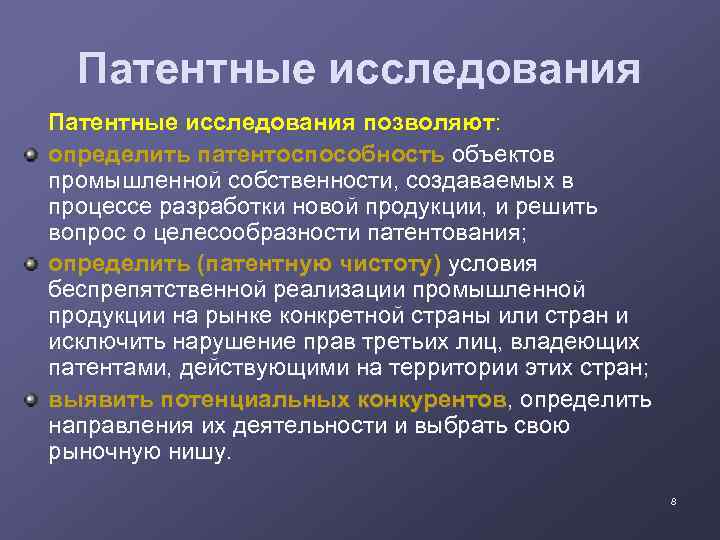 Патентные исследования

Патентные исследования позволяют:

определить патентоспособность объектов промышленной собственности, создаваемых в процессе разработки новой продукции, и решить вопрос о целесообразности патентования;

определить (патентную чистоту) условия беспрепятственной реализации промышленной продукции на рынке конкретной страны или стран и исключить нарушение прав третьих лиц, владеющих патентами, действующими на территории этих стран;

выявить потенциальных конкурентов, определить направления их деятельности и выбрать свою рыночную нишу.

8